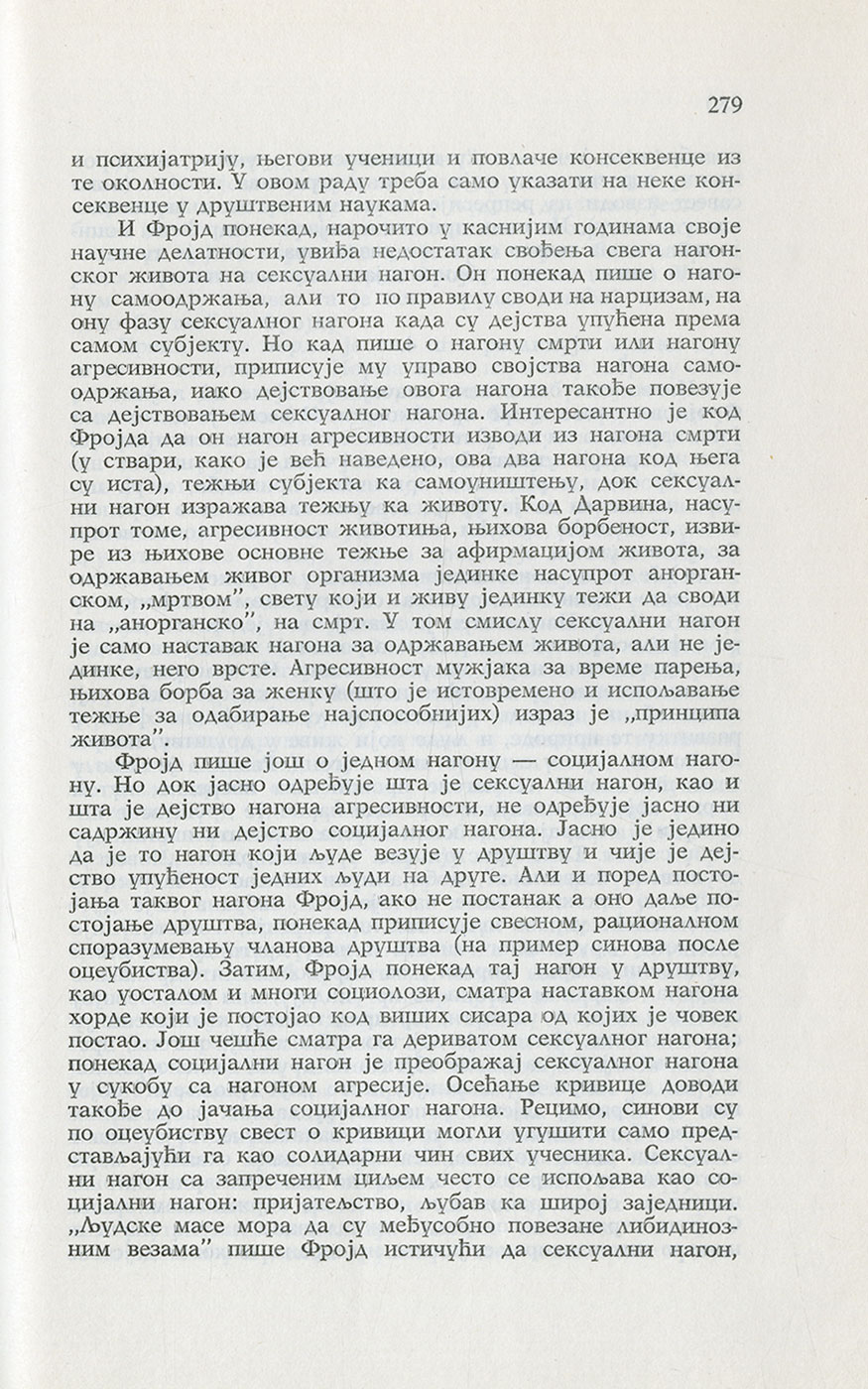 279

и психијатрију, његови ученици и повлаче консеквенце из те околности. У овом раду треба само указати на неке консеквенце у друштвеним наукама.

И Фројд понекад, нарочито у каснијим годинама своје научне делатности, увиђа недостатак свођења свега нагонског живота на сексуални нагон. Он понекад пише о нагону самоодржања, али то по правилу своди на нарцизам, на ону фазу сексуалног нагона када су дејства упућена према самом субјекту. Но кад пише о нагону смрти или нагону агресивности, приписује му управо својства нагона самоодржања, иако дејствовање овога нагона такође повезује са дејствовањем сексуалног нагона. Интересантно је код Фројда да он нагон агресивности изводи из нагона смрти (у ствари, како је већ наведено, ова два нагона код њега су иста), тежњи субјекта ка самоуништењу, док сексуални нагон изражава тежњу ка животу. Код Дарвина, насупрот томе, агресивност животиња, њихова борбеност, извире из њихове основне тежње за афирмацијом живота, за одржавањем живог организма јединке насупрот анорганском, „мртвом", свету који и живу јединку тежи да своди на „анорганско", на смрт. У том смислу сексуални нагон је само наставак нагона за одржавањем живота, али не јединке, него врсте. Агресивност мужјака за време парења, њихова борба за женку (што је истовремено и испољавање тежње за одабирање најспособнијих) израз је „принципа живота".

Фројд пише још о једном нагону — социјалном нагону. Но док јасно одређује шта је сексуални нагон, као и шта је дејство нагона агресивности, не одређује јасно ни садржину ни дејство социјалног нагона. Јасно је једино да је то нагон који људе везује у друштву и чије је дејство упућеност једних људи на друге. Али и поред постојања таквог нагона Фројд, ако не постанак а оно даље постојање друштва, понекад приписује свесном, рационалном споразумевању чланова друштва (на пример синова после оцеубиства). Затим, Фројд понекад тај нагон у друштву, као уосталом и многи социолози, сматра наставком нагона хорде који је постојао код виших сисара од којих је човек постао. Још чешће сматра га дериватом сексуалног нагона; понекад социјални нагон је преображај сексуалног нагона у сукобу са нагоном агресије. Осећање кривице доводи такође до јачања социјалног нагона. Рецимо, синови су по оцеубиству свест о кривици могли угушити само представљајући га као солидарни чин свих учесника. Сексуални нагон са запреченим циљем често се испољава као социјални нагон: пријатељство, љубав ка широј заједници. „Људске масе мора да су међусобно повезане либидинозним везама" пише Фројд истичући да сексуални нагон,